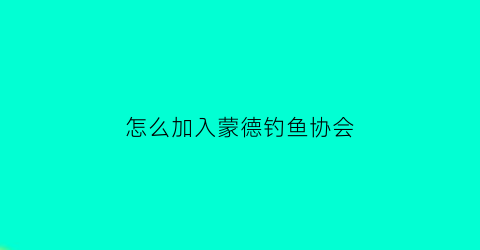 怎么加入蒙德钓鱼协会